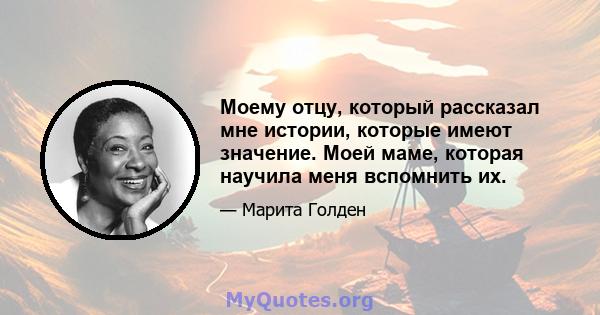 Моему отцу, который рассказал мне истории, которые имеют значение. Моей маме, которая научила меня вспомнить их.

— Марита Голден

MyQuotes.org